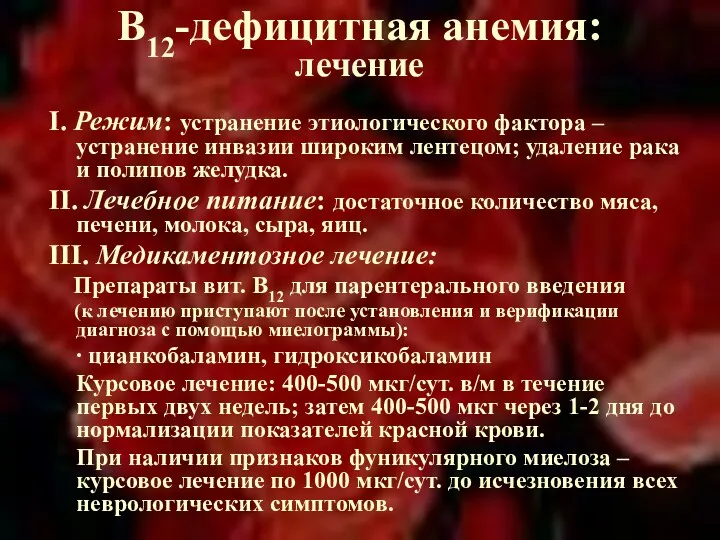 $B_{12}$-дефицитная анемия:
лечение

I. Режим: устранение этиологического фактора – устранение инвазии широким лентецом; удаление рака и полипов желудка.

II. Лечебное питание: достаточное количество мяса, печени, молока, сыра, яиц.

III. Медикаментозное лечение:

Препараты вит. $B_{12}$ для парентерального введения (к лечению приступают после установления и верификации диагноза с помощью миелограммы):

· цианкобаламин, гидроксикобаламин

Курсовое лечение: 400-500 мкг/сут. в/м в течение первых двух недель; затем 400-500 мкг через 1-2 дня до нормализации показателей красной крови.

При наличии признаков фуникулярного миелоза – курсовое лечение по 1000 мкг/сут. до исчезновения всех неврологических симптомов.